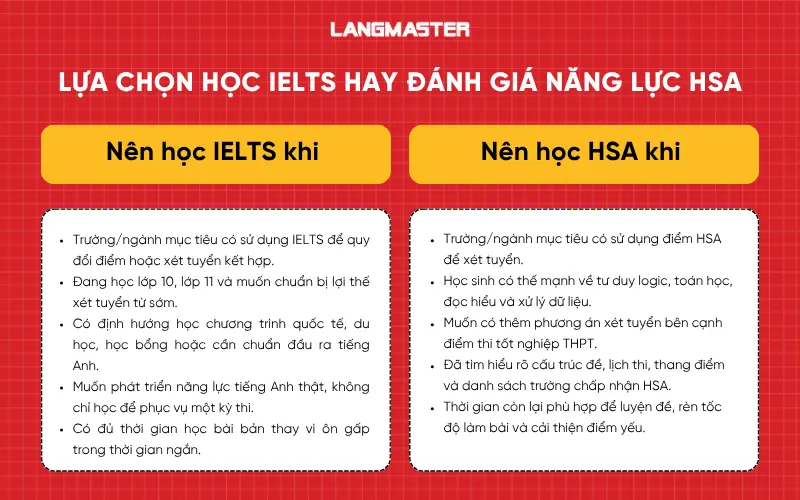 LANGMASTER

LỰA CHỌN HỌC IELTS HAY ĐÁNH GIÁ NĂNG LỰC HSA

Nên học IELTS khi

- Trường/ngành mục tiêu có sử dụng IELTS để quy đổi điểm hoặc xét tuyển kết hợp.
- Đang học lớp 10, lớp 11 và muốn chuẩn bị lợi thế xét tuyển từ sớm.
- Có định hướng học chương trình quốc tế, du học, học bổng hoặc cần chuẩn đầu ra tiếng Anh.
- Muốn phát triển năng lực tiếng Anh thật, không chỉ học để phục vụ một kỳ thi.
- Có đủ thời gian học bài bản thay vì ôn gấp trong thời gian ngắn.

Nên học HSA khi

- Trường/ngành mục tiêu có sử dụng điểm HSA để xét tuyển.
- Học sinh có thế mạnh về tư duy logic, toán học, đọc hiểu và xử lý dữ liệu.
- Muốn có thêm phương án xét tuyển bên cạnh điểm thi tốt nghiệp THPT.
- Đã tìm hiểu rõ cấu trúc đề, lịch thi, thang điểm và danh sách trường chấp nhận HSA.
- Thời gian còn lại phù hợp để luyện đề, rèn tốc độ làm bài và cải thiện điểm yếu.